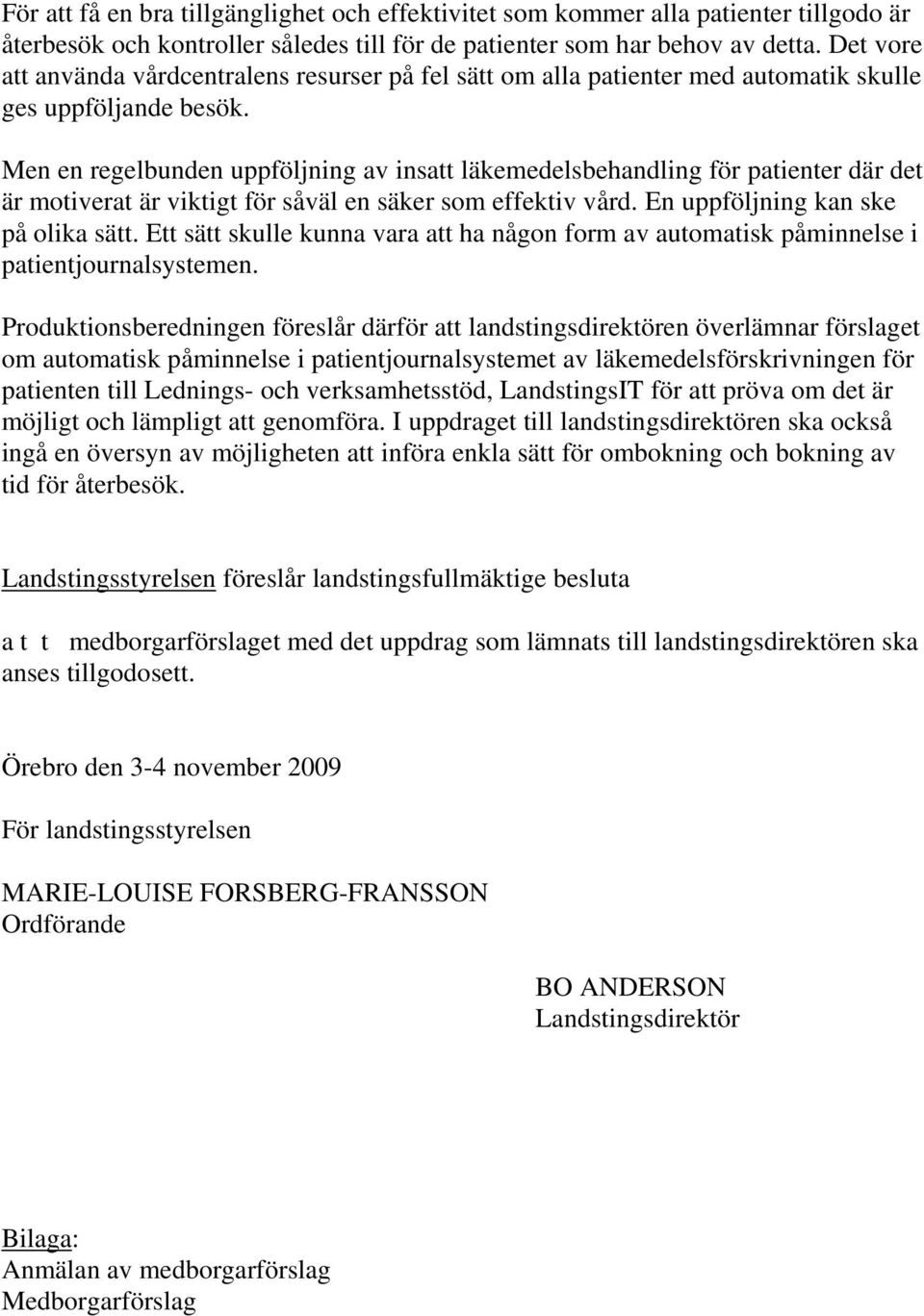 För att få en bra tillgänglighet och effektivitet som kommer alla patienter tillgodo är återbesök och kontroller således till för de patienter som har behov av detta. Det vore att använda vårdcentralens resurser på fel sätt om alla patienter med automatik skulle ges uppföljande besök.

Men en regelbunden uppföljning av insatt läkemedelsbehandling för patienter där det är motiverat är viktigt för såväl en säker som effektiv vård. En uppföljning kan ske på olika sätt. Ett sätt skulle kunna vara att ha någon form av automatisk påminnelse i patientjournalsystemen.

Produktionsberedningen föreslår därför att landstingsdirektören överlämnar förslaget om automatisk påminnelse i patientjournalsystemet av läkemedelsförskrivningen för patienten till Lednings- och verksamhetsstöd, LandstingsIT för att pröva om det är möjligt och lämpligt att genomföra. I uppdraget till landstingsdirektören ska också ingå en översyn av möjligheten att införa enkla sätt för ombokning och bokning av tid för återbesök.

Landstingsstyrelsen föreslår landstingsfullmäktige besluta

a t t medborgarförslaget med det uppdrag som lämnats till landstingsdirektören ska anses tillgodosett.

Örebro den 3-4 november 2009

För landstingsstyrelsen

MARIE-LOUISE FORSBERG-FRANSSON
Ordförande

BO ANDERSON
Landstingsdirektör

Bilaga:
Anmälan av medborgarförslag
Medborgarförslag